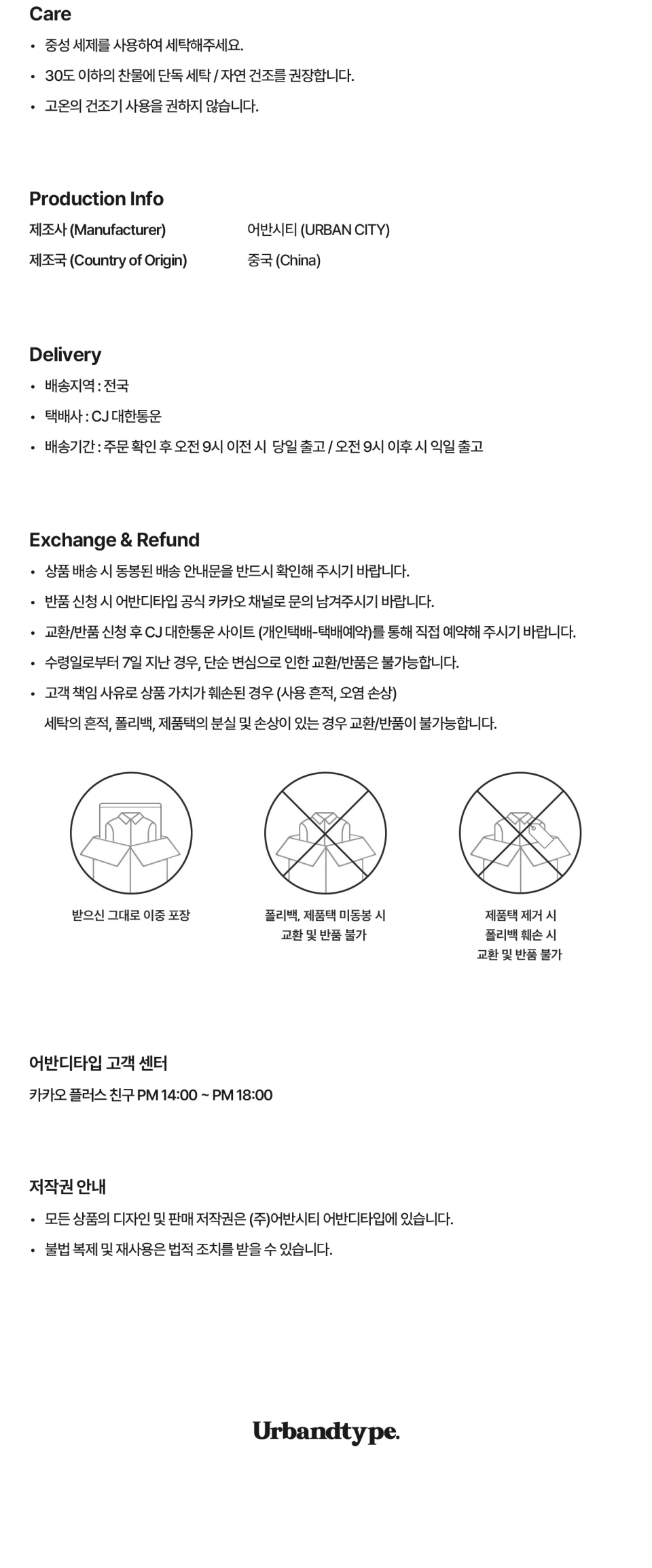 Care

• 중성 세제를 사용하여 세탁해주세요.
• 30도 이하의 찬물에 단독 세탁 / 자연 건조를 권장합니다.
• 고온의 건조기 사용을 권하지 않습니다.

Production Info

제조사 (Manufacturer) 어반시티 (URBAN CITY)
제조국 (Country of Origin) 중국 (China)

Delivery

• 배송지역 : 전국
• 택배사 : CJ 대한통운
• 배송기간 : 주문 확인 후 오전 9시 이전 시 당일 출고 / 오전 9시 이후 시 익일 출고

Exchange & Refund

• 상품 배송 시 동봉된 배송 안내문을 반드시 확인해 주시기 바랍니다.
• 반품 신청 시 어반디타입 공식 카카오 채널로 문의 남겨주시기 바랍니다.
• 교환/반품 신청 후 CJ 대한통운 사이트 (개인택배-택배예약)를 통해 직접 예약해 주시기 바랍니다.
• 수령일로부터 7일 지난 경우, 단순 변심으로 인한 교환/반품은 불가능합니다.
• 고객 책임 사유로 상품 가치가 훼손된 경우 (사용 흔적, 오염 손상) 세탁의 흔적, 폴리백, 제품택의 분실 및 손상이 있는 경우 교환/반품이 불가능합니다.

받으신 그대로 이중 포장

폴리백, 제품택 미동봉 시
교환 및 반품 불가

제품택 제거 시
폴리백 훼손 시
교환 및 반품 불가

어반디타입 고객 센터

카카오 플러스 친구 PM 14:00 ~ PM 18:00

저작권 안내

• 모든 상품의 디자인 및 판매 저작권은 (주)어반시티 어반디타입에 있습니다.
• 불법 복제 및 재사용은 법적 조치를 받을 수 있습니다.

Urbandtype.